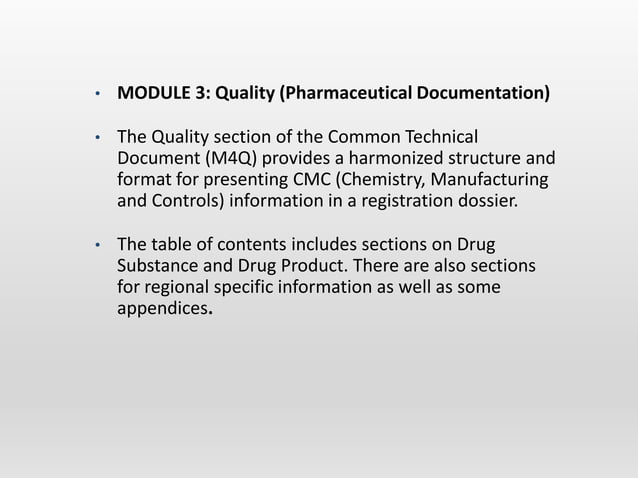 • MODULE 3: Quality (Pharmaceutical Documentation)

• The Quality section of the Common Technical Document (M4Q) provides a harmonized structure and format for presenting CMC (Chemistry, Manufacturing and Controls) information in a registration dossier.

• The table of contents includes sections on Drug Substance and Drug Product. There are also sections for regional specific information as well as some appendices.